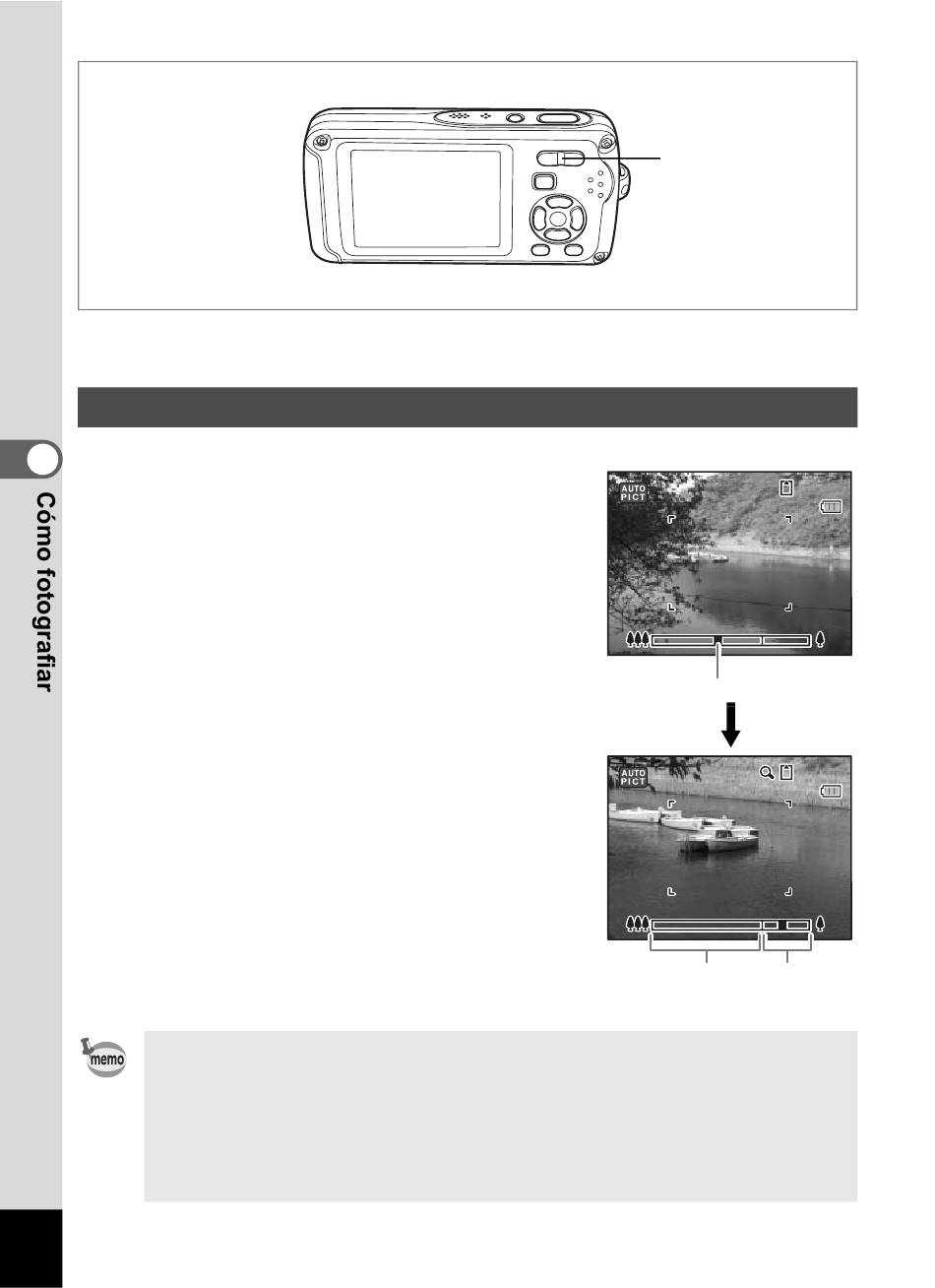 Cómo fotografiar

AUTO PICT

AUTO PICT

memo